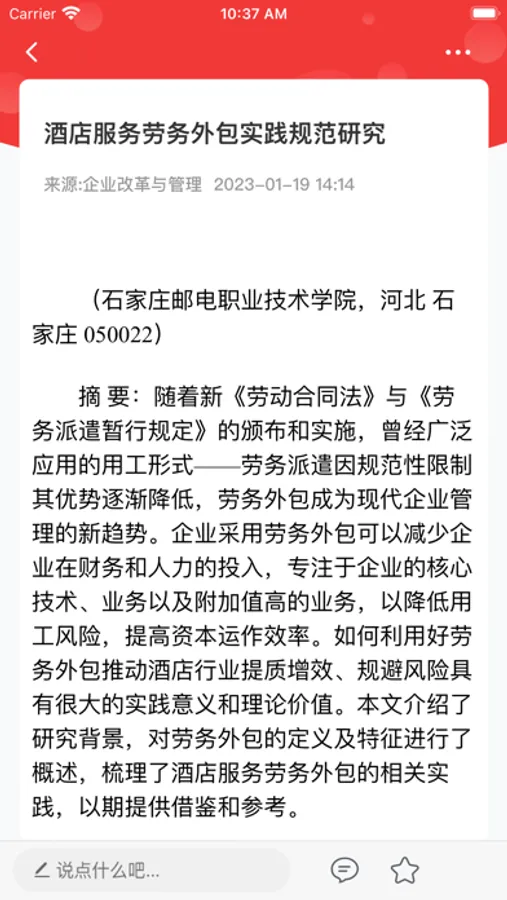 Carrier 10:37 AM

酒店服务劳务外包实践规范研究

来源:企业改革与管理 2023-01-19 14:14

（石家庄邮电职业技术学院，河北 石家庄 050022）

摘 要：随着新《劳动合同法》与《劳务派遣暂行规定》的颁布和实施，曾经广泛应用的用工形式——劳务派遣因规范性限制其优势逐渐降低，劳务外包成为现代企业管理的新趋势。企业采用劳务外包可以减少企业在财务和人力的投入，专注于企业的核心技术、业务以及附加值高的业务，以降低用工风险，提高资本运作效率。如何利用好劳务外包推动酒店行业提质增效、规避风险具有很大的实践意义和理论价值。本文介绍了研究背景，对劳务外包的定义及特征进行了概述，梳理了酒店服务劳务外包的相关实践，以期提供借鉴和参考。

说点什么吧...